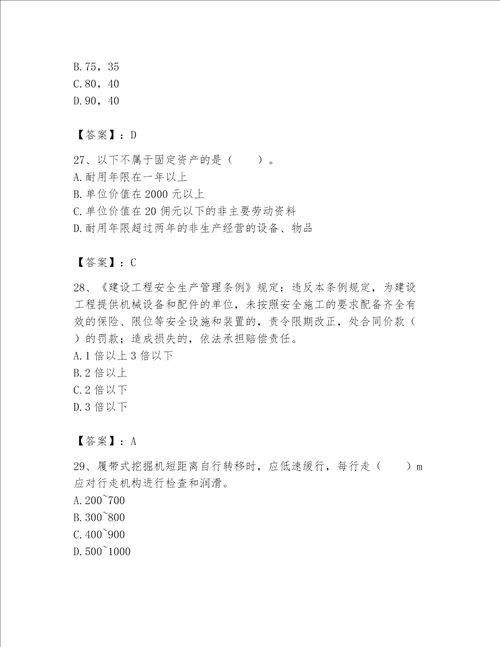 B.75，35
C.80，40
D.90，40

【答案】：D

27、以下不属于固定资产的是（ ）。
A.耐用年限在一年以上
B.单位价值在2000元以上
C.单位价值在20佣元以下的非主要劳动资料
D.耐用年限超过两年的非生产经营的设备、物品

【答案】：C

28、《建设工程安全生产管理条例》规定：违反本条例规定，为建设工程提供机械设备和配件的单位，未按照安全施工的要求配备齐全有效的保险、限位等安全设施和装置的，责令限期改正，处合同价款（ ）的罚款；造成损失的，依法承担赔偿责任。
A.1倍以上3倍以下
B.2倍以上
C.2倍以下
D.3倍以下

【答案】：A

29、履带式挖掘机短距离自行转移时，应低速缓行，每行走（ ）m应对行走机构进行检查和润滑。
A.200~700
B.300~800
C.400~900
D.500~1000